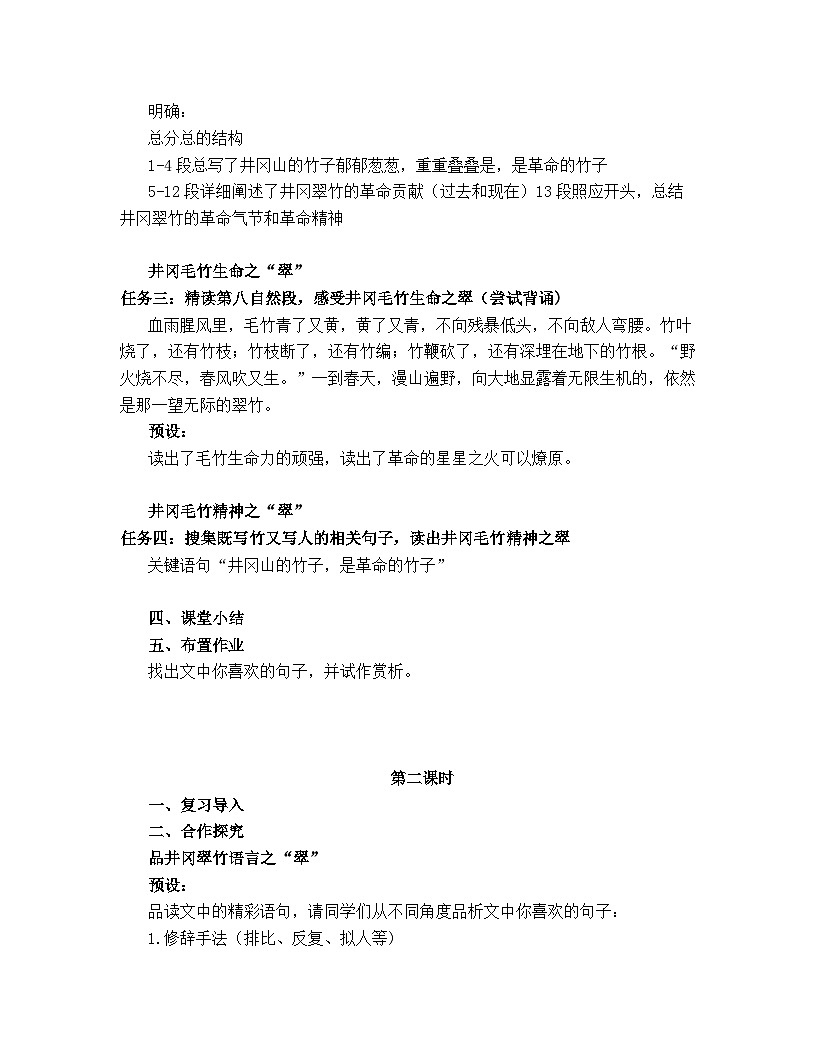 明确：
总分总的结构
1-4 段总写了井冈山的竹子郁郁葱葱，重重叠叠是，是革命的竹子
5-12 段详细阐述了井冈翠竹的革命贡献（过去和现在）13 段照应开头，总结井冈翠竹的革命气节和革命精神

井冈毛竹生命之“翠”
任务三：精读第八自然段，感受井冈毛竹生命之翠（尝试背诵）
血雨腥风里，毛竹青了又黄，黄了又青，不向残暴低头，不向敌人弯腰。竹叶烧了，还有竹枝；竹枝断了，还有竹编；竹鞭砍了，还有深埋在地下的竹根。“野火烧不尽，春风吹又生。”一到春天，漫山遍野，向大地显露着无限生机的，依然是那一望无际的翠竹。
预设：
读出了毛竹生命力的顽强，读出了革命的星星之火可以燎原。

井冈毛竹精神之“翠”
任务四：搜集既写竹又写人的相关句子，读出井冈毛竹精神之翠
关键语句“井冈山的竹子，是革命的竹子”

四、课堂小结
五、布置作业
找出文中你喜欢的句子，并试作赏析。

第二课时
一、复习导入
二、合作探究
品井冈翠竹语言之“翠”
预设：
品读文中的精彩语句，请同学们从不同角度品析文中你喜欢的句子：
1.修辞手法（排比、反复、拟人等）